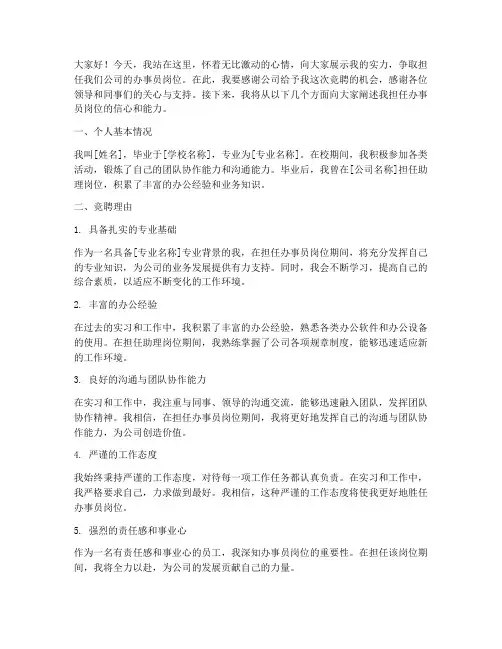 大家好！今天，我站在这里，怀着无比激动的心情，向大家展示我的实力，争取担任我们公司的办事员岗位。在此，我要感谢公司给予我这次竞聘的机会，感谢各位领导和同事们的关心与支持。接下来，我将从以下几个方面向大家阐述我担任办事员岗位的信心和能力。

一、个人基本情况

我叫[姓名]，毕业于[学校名称]，专业为[专业名称]。在校期间，我积极参加各类活动，锻炼了自己的团队协作能力和沟通能力。毕业后，我曾在[公司名称]担任助理岗位，积累了丰富的办公经验和业务知识。

二、竞聘理由

1. 具备扎实的专业基础

作为一名具备[专业名称]专业背景的我，在担任办事员岗位期间，将充分发挥自己的专业知识，为公司的业务发展提供有力支持。同时，我会不断学习，提高自己的综合素质，以适应不断变化的工作环境。

2. 丰富的办公经验

在过去的实习和工作中，我积累了丰富的办公经验，熟悉各类办公软件和办公设备的使用。在担任助理岗位期间，我熟练掌握了公司各项规章制度，能够迅速适应新的工作环境。

3. 良好的沟通与团队协作能力

在实习和工作中，我注重与同事、领导的沟通交流，能够迅速融入团队，发挥团队协作精神。我相信，在担任办事员岗位期间，我将更好地发挥自己的沟通与团队协作能力，为公司创造价值。

4. 严谨的工作态度

我始终秉持严谨的工作态度，对待每一项工作任务都认真负责。在实习和工作中，我严格要求自己，力求做到最好。我相信，这种严谨的工作态度将使我更好地胜任办事员岗位。

5. 强烈的责任感和事业心

作为一名有责任感和事业心的员工，我深知办事员岗位的重要性。在担任该岗位期间，我将全力以赴，为公司的发展贡献自己的力量。